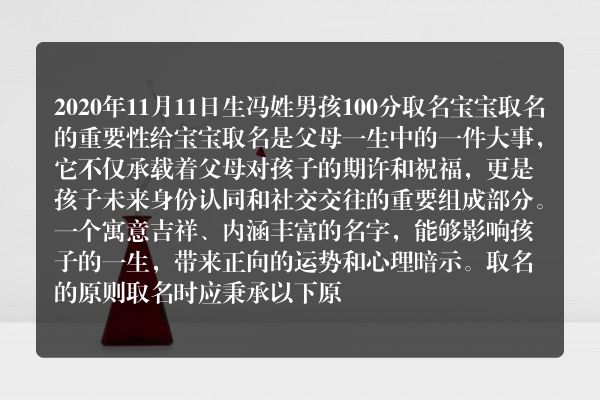 2020年11月11日生冯姓男孩100分取名宝宝取名的重要性给宝宝取名是父母一生中的一件大事，它不仅承载着父母对孩子的期许和祝福，更是孩子未来身份认同和社交交往的重要组成部分。一个寓意吉祥、内涵丰富的名字，能够影响孩子的一生，带来正向的运势和心理暗示。取名的原则取名时应秉承以下原